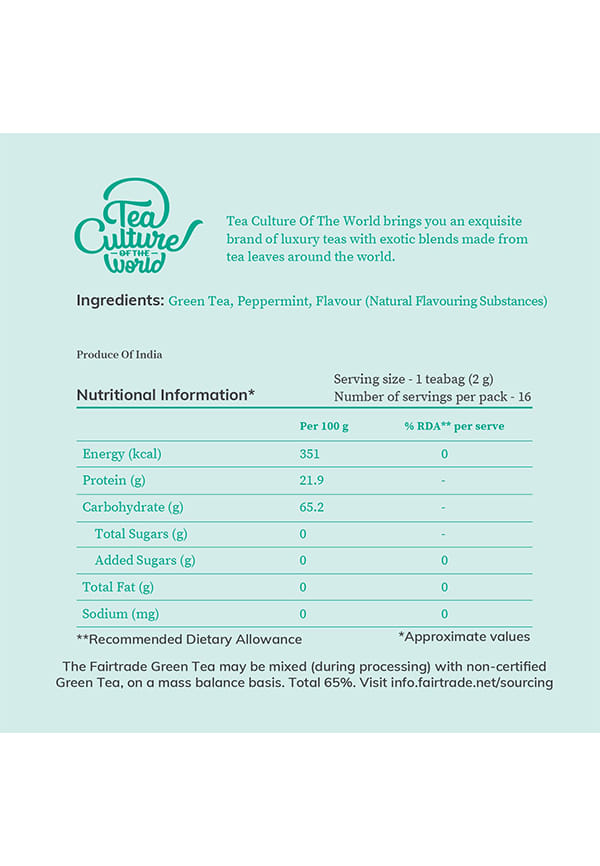 Tea Culture OF THE World

Tea Culture Of The World brings you an exquisite brand of luxury teas with exotic blends made from tea leaves around the world.

Ingredients: Green Tea, Peppermint, Flavour (Natural Flavouring Substances)

Produce Of India

Nutritional Information*

Serving size - 1 teabag (2 g)
Number of servings per pack - 16

| | Per 100 g | % RDA** per serve |
|---|---|---|
| Energy (kcal) | 351 | 0 |
| Protein (g) | 21.9 | - |
| Carbohydrate (g) | 65.2 | - |
| Total Sugars (g) | 0 | - |
| Added Sugars (g) | 0 | 0 |
| Total Fat (g) | 0 | 0 |
| Sodium (mg) | 0 | 0 |

**Recommended Dietary Allowance

*Approximate values

The Fairtrade Green Tea may be mixed (during processing) with non-certified Green Tea, on a mass balance basis. Total 65%. Visit info.fairtrade.net/sourcing